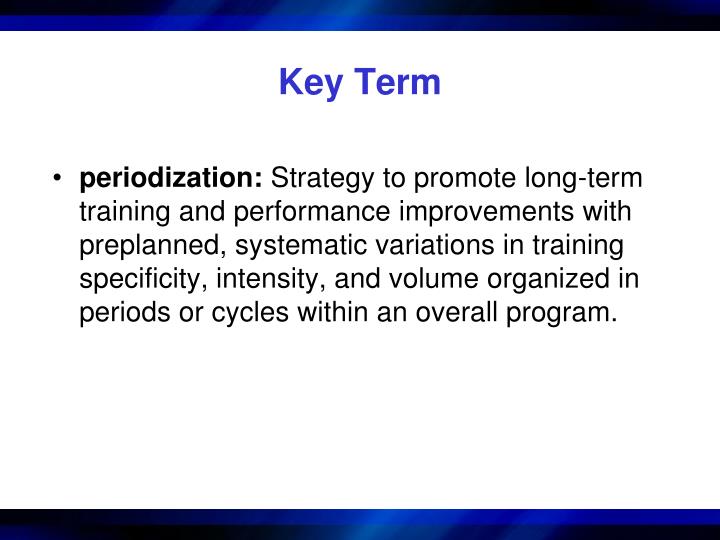 Key Term

• periodization: Strategy to promote long-term training and performance improvements with preplanned, systematic variations in training specificity, intensity, and volume organized in periods or cycles within an overall program.